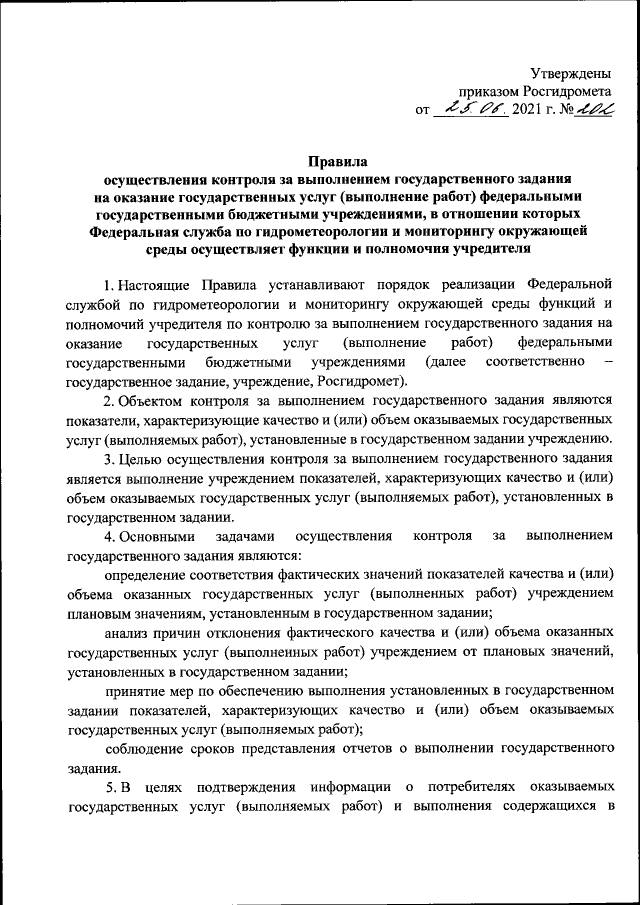 Утверждены
приказом Росгидромета
от 25.06. 2021 г. № 202

Правила
осуществления контроля за выполнением государственного задания на оказание государственных услуг (выполнение работ) федеральными государственными бюджетными учреждениями, в отношении которых Федеральная служба по гидрометеорологии и мониторингу окружающей среды осуществляет функции и полномочия учредителя

1. Настоящие Правила устанавливают порядок реализации Федеральной службой по гидрометеорологии и мониторингу окружающей среды функций и полномочий учредителя по контролю за выполнением государственного задания на оказание государственных услуг (выполнение работ) федеральными государственными бюджетными учреждениями (далее соответственно – государственное задание, учреждение, Росгидромет).

2. Объектом контроля за выполнением государственного задания являются показатели, характеризующие качество и (или) объем оказываемых государственных услуг (выполняемых работ), установленные в государственном задании учреждению.

3. Целью осуществления контроля за выполнением государственного задания является выполнение учреждением показателей, характеризующих качество и (или) объем оказываемых государственных услуг (выполняемых работ), установленных в государственном задании.

4. Основными задачами осуществления контроля за выполнением государственного задания являются:

определение соответствия фактических значений показателей качества и (или) объема оказанных государственных услуг (выполненных работ) учреждением плановым значениям, установленным в государственном задании;

анализ причин отклонения фактического качества и (или) объема оказанных государственных услуг (выполненных работ) учреждением от плановых значений, установленных в государственном задании;

принятие мер по обеспечению выполнения установленных в государственном задании показателей, характеризующих качество и (или) объем оказываемых государственных услуг (выполняемых работ);

соблюдение сроков представления отчетов о выполнении государственного задания.

5. В целях подтверждения информации о потребителях оказываемых государственных услуг (выполняемых работ) и выполнения содержащихся в